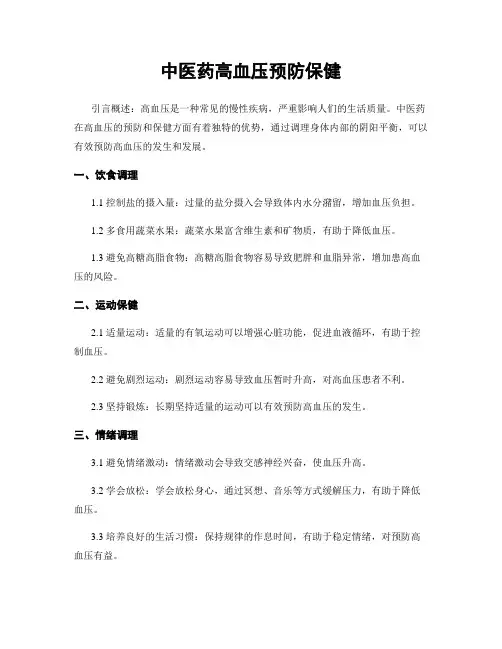 中医药高血压预防保健

引言概述：高血压是一种常见的慢性疾病，严重影响人们的生活质量。中医药在高血压的预防和保健方面有着独特的优势，通过调理身体内部的阴阳平衡，可以有效预防高血压的发生和发展。

一、饮食调理

1.1 控制盐的摄入量：过量的盐分摄入会导致体内水分潴留，增加血压负担。

1.2 多食用蔬菜水果：蔬菜水果富含维生素和矿物质，有助于降低血压。

1.3 避免高糖高脂食物：高糖高脂食物容易导致肥胖和血脂异常，增加患高血压的风险。

二、运动保健

2.1 适量运动：适量的有氧运动可以增强心脏功能，促进血液循环，有助于控制血压。

2.2 避免剧烈运动：剧烈运动容易导致血压暂时升高，对高血压患者不利。

2.3 坚持锻炼：长期坚持适量的运动可以有效预防高血压的发生。

三、情绪调理

3.1 避免情绪激动：情绪激动会导致交感神经兴奋，使血压升高。

3.2 学会放松：学会放松身心，通过冥想、音乐等方式缓解压力，有助于降低血压。

3.3 培养良好的生活习惯：保持规律的作息时间，有助于稳定情绪，对预防高血压有益。